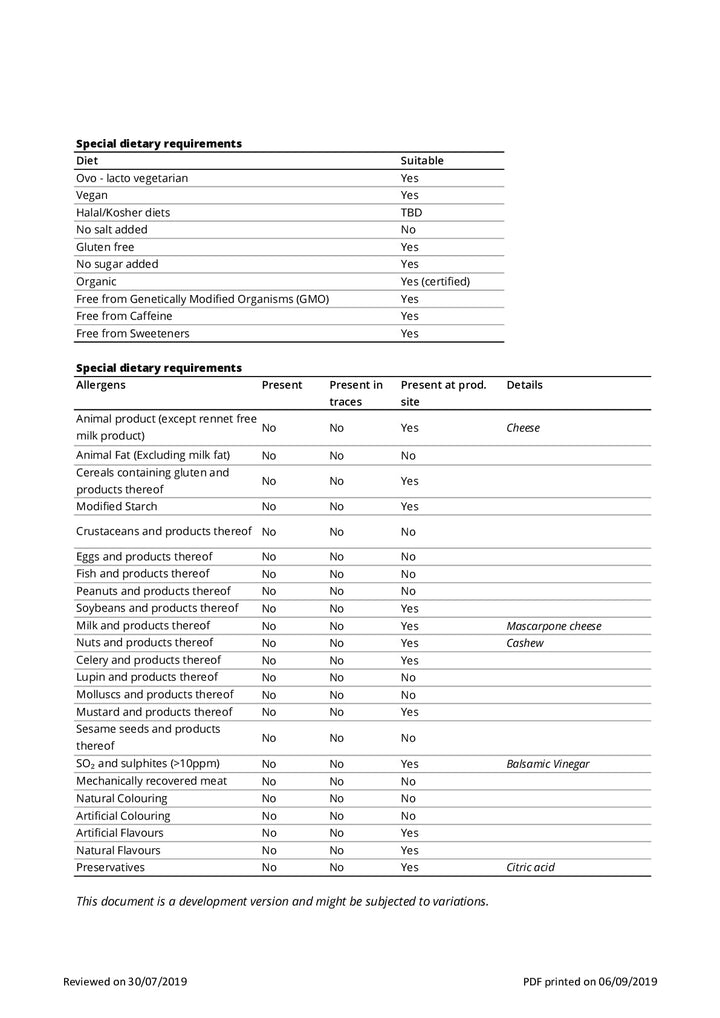 Special dietary requirements

| Diet | Suitable |
|---|---|
| Ovo - lacto vegetarian | Yes |
| Vegan | Yes |
| Halal/Kosher diets | TBD |
| No salt added | No |
| Gluten free | Yes |
| No sugar added | Yes |
| Organic | Yes (certified) |
| Free from Genetically Modified Organisms (GMO) | Yes |
| Free from Caffeine | Yes |
| Free from Sweeteners | Yes |

Special dietary requirements

| Allergens | Present | Present in traces | Present at prod. site | Details |
|---|---|---|---|---|
| Animal product (except rennet free milk product) | No | No | Yes | Cheese |
| Animal Fat (Excluding milk fat) | No | No | No | |
| Cereals containing gluten and products thereof | No | No | Yes | |
| Modified Starch | No | No | Yes | |
| Crustaceans and products thereof | No | No | No | |
| Eggs and products thereof | No | No | No | |
| Fish and products thereof | No | No | No | |
| Peanuts and products thereof | No | No | No | |
| Soybeans and products thereof | No | No | Yes | |
| Milk and products thereof | No | No | Yes | Mascarpone cheese |
| Nuts and products thereof | No | No | Yes | Cashew |
| Celery and products thereof | No | No | Yes | |
| Lupin and products thereof | No | No | No | |
| Molluscs and products thereof | No | No | No | |
| Mustard and products thereof | No | No | Yes | |
| Sesame seeds and products thereof | No | No | No | |
| $SO_2$ and sulphites (>10ppm) | No | No | Yes | Balsamic Vinegar |
| Mechanically recovered meat | No | No | No | |
| Natural Colouring | No | No | No | |
| Artificial Colouring | No | No | No | |
| Artificial Flavours | No | No | Yes | |
| Natural Flavours | No | No | Yes | |
| Preservatives | No | No | Yes | Citric acid |

This document is a development version and might be subjected to variations.

Reviewed on 30/07/2019

PDF printed on 06/09/2019